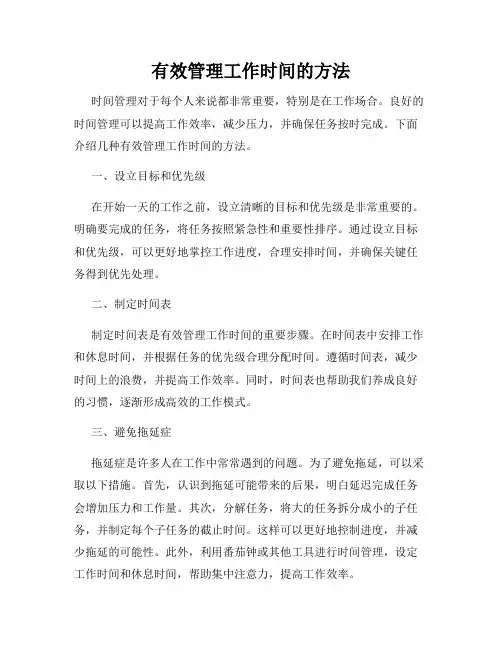 有效管理工作时间的方法

时间管理对于每个人来说都非常重要，特别是在工作场合。良好的时间管理可以提高工作效率，减少压力，并确保任务按时完成。下面介绍几种有效管理工作时间的方法。

一、设立目标和优先级

在开始一天的工作之前，设立清晰的目标和优先级是非常重要的。明确要完成的任务，将任务按照紧急性和重要性排序。通过设立目标和优先级，可以更好地掌控工作进度，合理安排时间，并确保关键任务得到优先处理。

二、制定时间表

制定时间表是有效管理工作时间的重要步骤。在时间表中安排工作和休息时间，并根据任务的优先级合理分配时间。遵循时间表，减少时间上的浪费，并提高工作效率。同时，时间表也帮助我们养成良好的习惯，逐渐形成高效的工作模式。

三、避免拖延症

拖延症是许多人在工作中常常遇到的问题。为了避免拖延，可以采取以下措施。首先，认识到拖延可能带来的后果，明白延迟完成任务会增加压力和工作量。其次，分解任务，将大的任务拆分成小的子任务，并制定每个子任务的截止时间。这样可以更好地控制进度，并减少拖延的可能性。此外，利用番茄钟或其他工具进行时间管理，设定工作时间和休息时间，帮助集中注意力，提高工作效率。